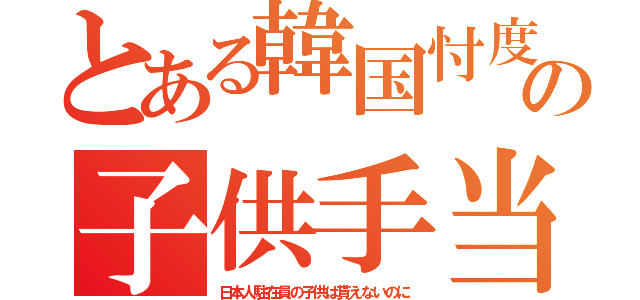 とある韓国忖度の

子供手当

日本人駐在員の子供は貰えないのに